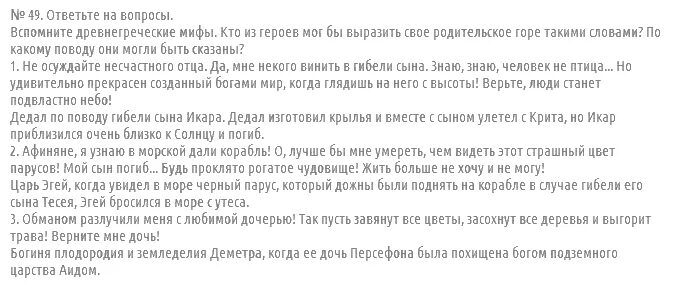 № 49. Ответьте на вопросы.
Вспомните древнегреческие мифы. Кто из героев мог бы выразить свое родительское горе такими словами? По какому поводу они могли быть сказаны?
1. Не осуждайте несчастного отца. Да, мне некого винить в гибели сына. Знаю, знаю, человек не птица... Но удивительно прекрасен созданный богами мир, когда глядишь на него с высоты! Верьте, люди станет подвластно небо!
Дедал по поводу гибели сына Икара. Дедал изготовил крылья и вместе с сыном улетел с Крита, но Икар приблизился очень близко к Солнцу и погиб.
2. Афиняне, я узнаю в морской дали корабль! О, лучше бы мне умереть, чем видеть этот страшный цвет парусов! Мой сын погиб... Будь проклято рогатое чудовище! Жить больше не хочу и не могу!
Царь Эгей, когда увидел в море черный парус, который дожны были поднять на корабле в случае гибели его сына Тесея, Эгей бросился в море с утеса.
3. Обманом разлучили меня с любимой дочерью! Так пусть завянут все цветы, засохнут все деревья и выгорит трава! Верните мне дочь!
Богиня плодородия и земледелия Деметра, когда ее дочь Персефона была похищена богом подземного царства Аидом.